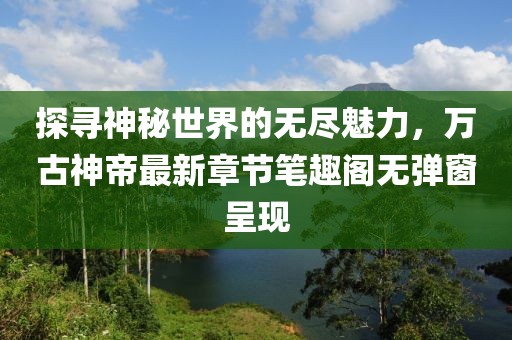 探寻神秘世界的无尽魅力，万古神帝最新章节笔趣阁无弹窗呈现